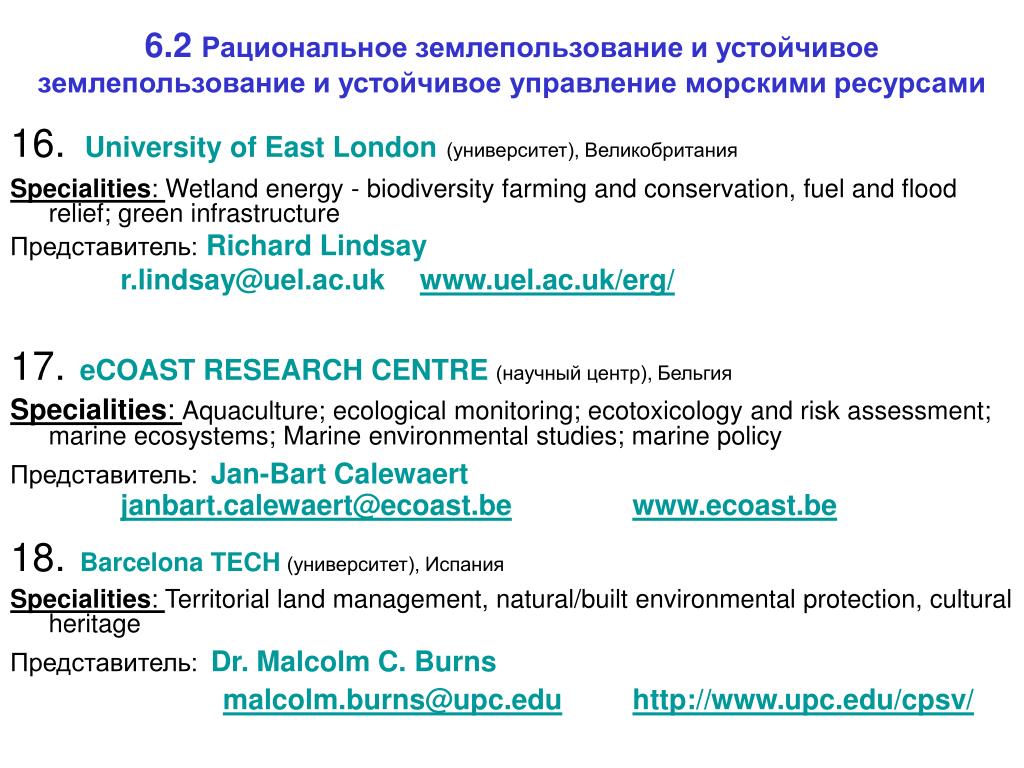 6.2 Рациональное землепользование и устойчивое землепользование и устойчивое управление морскими ресурсами

16. University of East London (университет), Великобритания

Specialities: Wetland energy - biodiversity farming and conservation, fuel and flood relief; green infrastructure

Представитель: Richard Lindsay

r.lindsay@uel.ac.uk www.uel.ac.uk/erg/

17. eCOAST RESEARCH CENTRE (научный центр), Бельгия

Specialities: Aquaculture; ecological monitoring; ecotoxicology and risk assessment; marine ecosystems; Marine environmental studies; marine policy

Представитель: Jan-Bart Calewaert

janbart.calewaert@ecoast.be www.ecoast.be

18. Barcelona TECH (университет), Испания

Specialities: Territorial land management, natural/built environmental protection, cultural heritage

Представитель: Dr. Malcolm C. Burns

malcolm.burns@upc.edu http://www.upc.edu/cpsv/